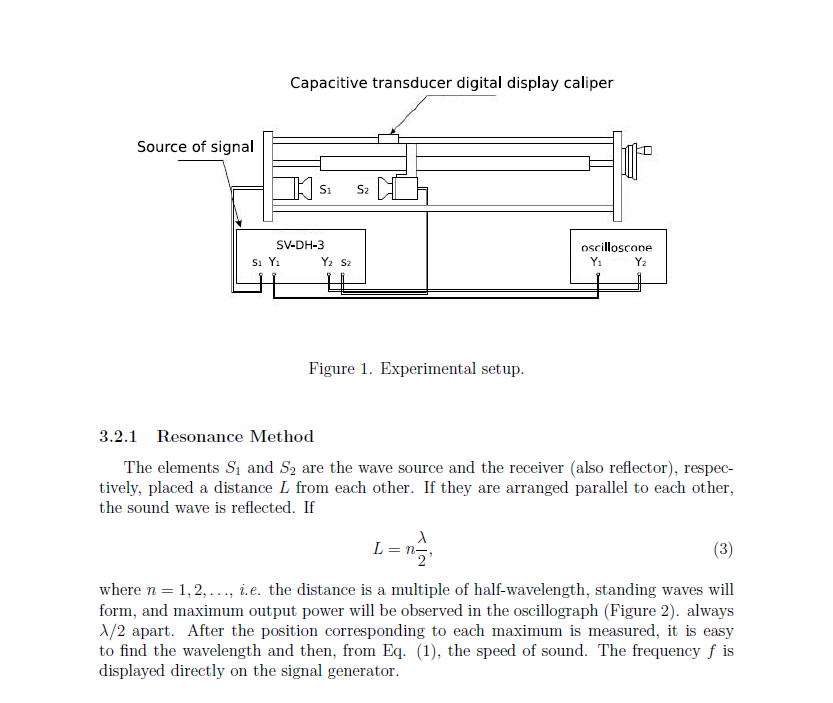 Capacitive transducer digital display caliper

Source of signal

S1

S2

SV-DH-3

S1 Y1

Y2 S2

oscilloscope

Y1

Y2

Figure 1. Experimental setup.

3.2.1 Resonance Method

The elements $S_1$ and $S_2$ are the wave source and the receiver (also reflector), respectively, placed a distance $L$ from each other. If they are arranged parallel to each other, the sound wave is reflected. If

$L = n\frac{\lambda}{2},$ (3)

where $n = 1, 2, \ldots$, i.e. the distance is a multiple of half-wavelength, standing waves will form, and maximum output power will be observed in the oscillograph (Figure 2). always $\lambda/2$ apart. After the position corresponding to each maximum is measured, it is easy to find the wavelength and then, from Eq. (1), the speed of sound. The frequency $f$ is displayed directly on the signal generator.